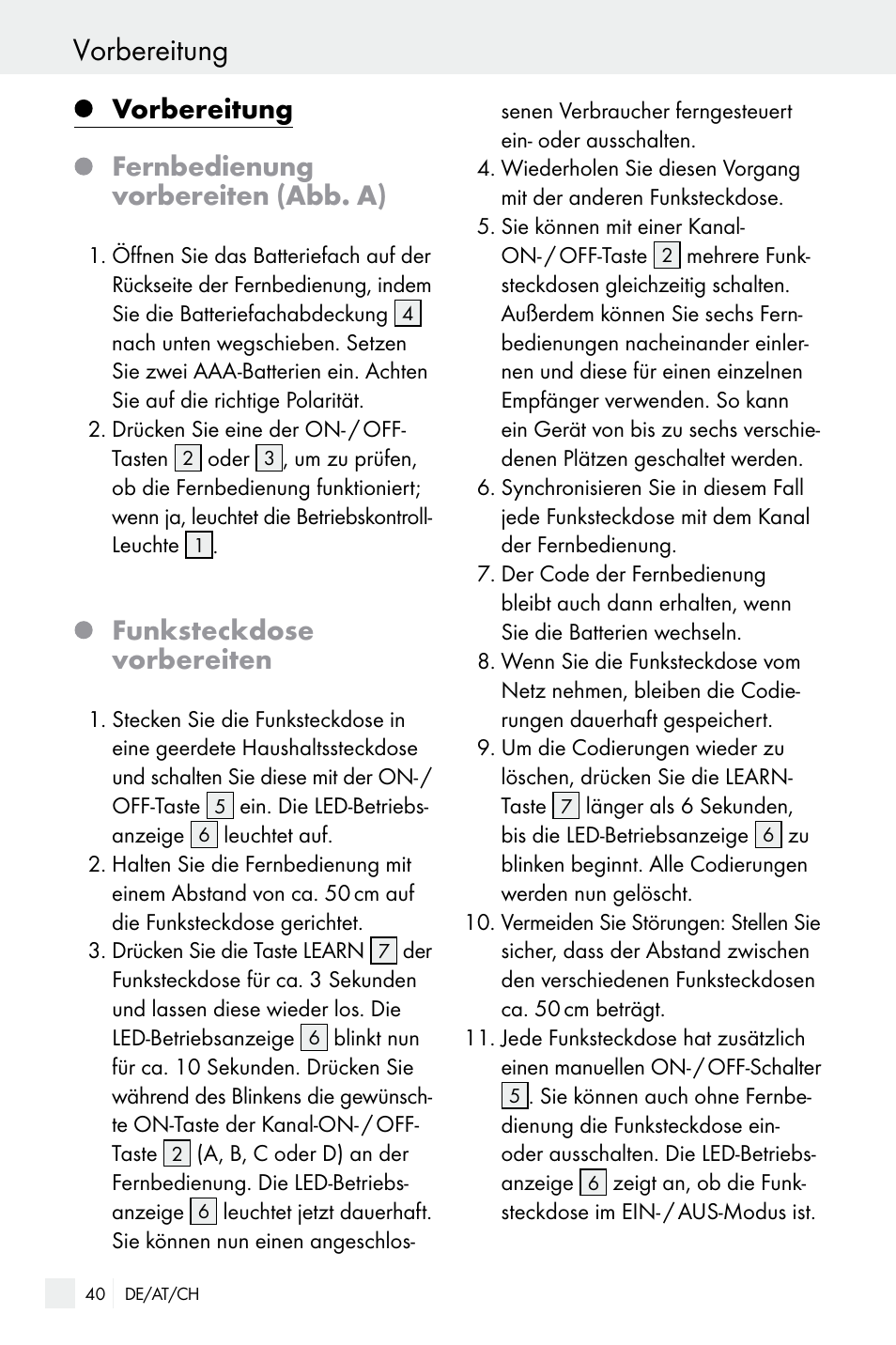 Vorbereitung

Vorbereitung

Fernbedienung vorbereiten (Abb. A)

1. Öffnen Sie das Batteriefach auf der Rückseite der Fernbedienung, indem Sie die Batteriefachabdeckung 4 nach unten wegschieben. Setzen Sie zwei AAA-Batterien ein. Achten Sie auf die richtige Polarität.
2. Drücken Sie eine der ON- / OFF-Tasten 2 oder 3, um zu prüfen, ob die Fernbedienung funktioniert; wenn ja, leuchtet die Betriebskontroll-Leuchte 1.

Funksteckdose vorbereiten

1. Stecken Sie die Funksteckdose in eine geerdete Haushaltssteckdose und schalten Sie diese mit der ON- / OFF-Taste 5 ein. Die LED-Betriebsanzeige 6 leuchtet auf.
2. Halten Sie die Fernbedienung mit einem Abstand von ca. 50 cm auf die Funksteckdose gerichtet.
3. Drücken Sie die Taste LEARN 7 der Funksteckdose für ca. 3 Sekunden und lassen diese wieder los. Die LED-Betriebsanzeige 6 blinkt nun für ca. 10 Sekunden. Drücken Sie während des Blinkens die gewünschte ON-Taste der Kanal-ON- / OFF-Taste 2 (A, B, C oder D) an der Fernbedienung. Die LED-Betriebsanzeige 6 leuchtet jetzt dauerhaft. Sie können nun einen angeschlossenen Verbraucher ferngesteuert ein- oder ausschalten.
4. Wiederholen Sie diesen Vorgang mit der anderen Funksteckdose.
5. Sie können mit einer Kanal-ON- / OFF-Taste 2 mehrere Funksteckdosen gleichzeitig schalten. Außerdem können Sie sechs Fernbedienungen nacheinander einlernen und diese für einen einzelnen Empfänger verwenden. So kann ein Gerät von bis zu sechs verschiedenen Plätzen geschaltet werden.
6. Synchronisieren Sie in diesem Fall jede Funksteckdose mit dem Kanal der Fernbedienung.
7. Der Code der Fernbedienung bleibt auch dann erhalten, wenn Sie die Batterien wechseln.
8. Wenn Sie die Funksteckdose vom Netz nehmen, bleiben die Codierungen dauerhaft gespeichert.
9. Um die Codierungen wieder zu löschen, drücken Sie die LEARN-Taste 7 länger als 6 Sekunden, bis die LED-Betriebsanzeige 6 zu blinken beginnt. Alle Codierungen werden nun gelöscht.
10. Vermeiden Sie Störungen: Stellen Sie sicher, dass der Abstand zwischen den verschiedenen Funksteckdosen ca. 50 cm beträgt.
11. Jede Funksteckdose hat zusätzlich einen manuellen ON- / OFF-Schalter 5. Sie können auch ohne Fernbedienung die Funksteckdose ein- oder ausschalten. Die LED-Betriebsanzeige 6 zeigt an, ob die Funksteckdose im EIN- / AUS-Modus ist.

40 DE/AT/CH